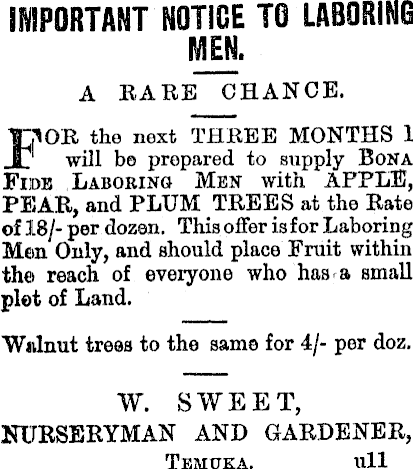 IMPORTANT NOTICE TO LABORING MEN.

A RARE CHANCE.

FOR the next THREE MONTHS I will be prepared to supply BONA FIDE LABORING MEN with APPLE, PEAR, and PLUM TREES at the Rate of 18/- per dozen. This offer is for Laboring Men Only, and should place Fruit within the reach of everyone who has a small plot of Land.

Walnut trees to the same for 4/- per doz.

W. SWEET,
NURSERYMAN AND GARDENER,
TEMUKA. u11